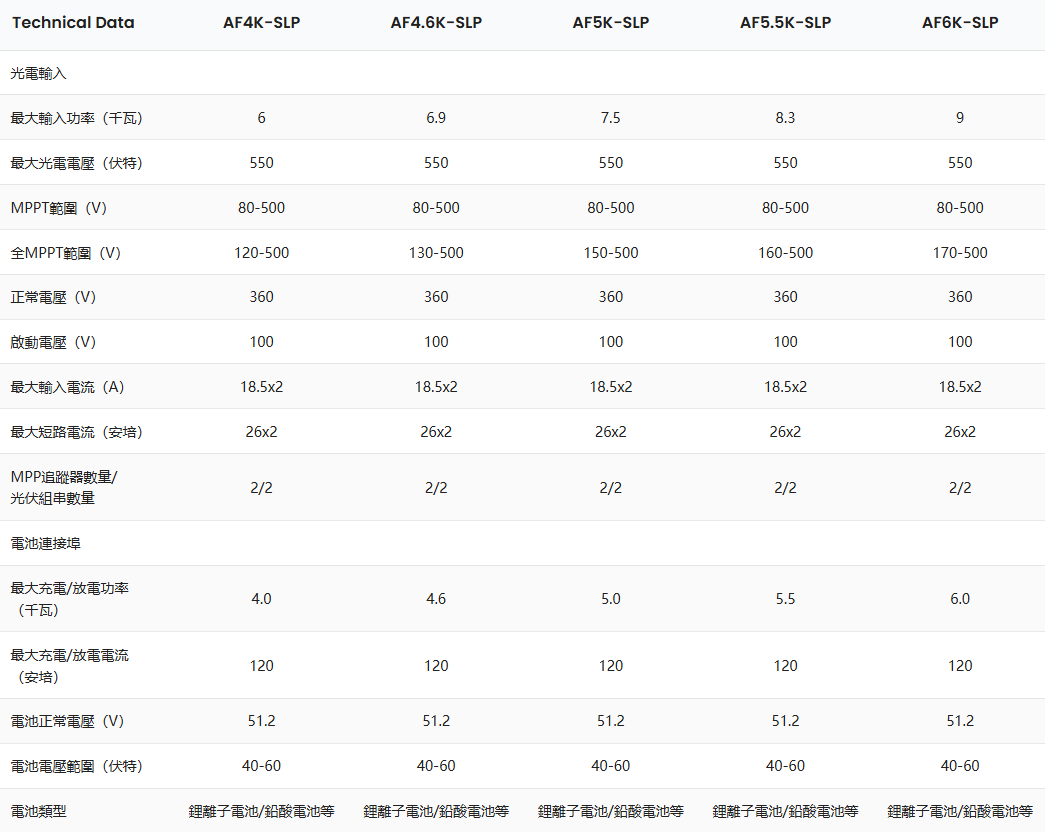 | Technical Data | AF4K-SLP | AF4.6K-SLP | AF5K-SLP | AF5.5K-SLP | AF6K-SLP |
|---|---|---|---|---|---|
| 光電輸入 | | | | | |
| 最大輸入功率（千瓦） | 6 | 6.9 | 7.5 | 8.3 | 9 |
| 最大光電電壓（伏特） | 550 | 550 | 550 | 550 | 550 |
| MPPT範圍（V） | 80-500 | 80-500 | 80-500 | 80-500 | 80-500 |
| 全MPPT範圍（V） | 120-500 | 130-500 | 150-500 | 160-500 | 170-500 |
| 正常電壓（V） | 360 | 360 | 360 | 360 | 360 |
| 啟動電壓（V） | 100 | 100 | 100 | 100 | 100 |
| 最大輸入電流（A） | 18.5x2 | 18.5x2 | 18.5x2 | 18.5x2 | 18.5x2 |
| 最大短路電流（安培） | 26x2 | 26x2 | 26x2 | 26x2 | 26x2 |
| MPP追蹤器數量/光伏組串數量 | 2/2 | 2/2 | 2/2 | 2/2 | 2/2 |
| 電池連接埠 | | | | | |
| 最大充電/放電功率（千瓦） | 4.0 | 4.6 | 5.0 | 5.5 | 6.0 |
| 最大充電/放電電流（安培） | 120 | 120 | 120 | 120 | 120 |
| 電池正常電壓（V） | 51.2 | 51.2 | 51.2 | 51.2 | 51.2 |
| 電池電壓範圍（伏特） | 40-60 | 40-60 | 40-60 | 40-60 | 40-60 |
| 電池類型 | 鋰離子電池/鉛酸電池等 | 鋰離子電池/鉛酸電池等 | 鋰離子電池/鉛酸電池等 | 鋰離子電池/鉛酸電池等 | 鋰離子電池/鉛酸電池等 |